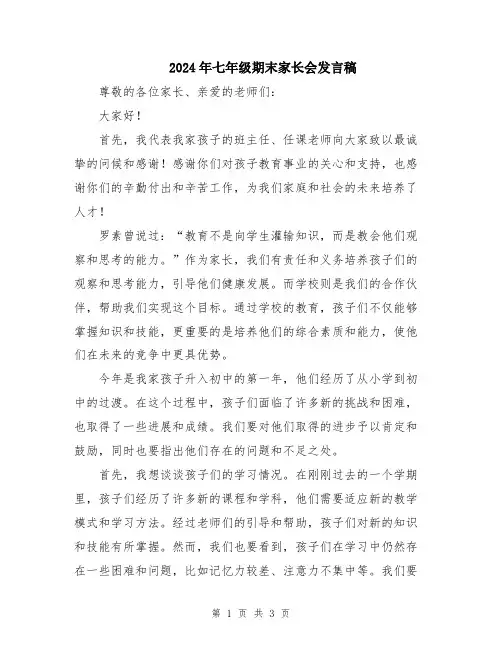 2024年七年级期末家长会发言稿

尊敬的各位家长、亲爱的老师们：

大家好！

首先，我代表我家孩子的班主任、任课老师向大家致以最诚挚的问候和感谢！感谢你们对孩子教育事业的关心和支持，也感谢你们的辛勤付出和辛苦工作，为我们家庭和社会的未来培养了人才！

罗素曾说过：“教育不是向学生灌输知识，而是教会他们观察和思考的能力。”作为家长，我们有责任和义务培养孩子们的观察和思考能力，引导他们健康发展。而学校则是我们的合作伙伴，帮助我们实现这个目标。通过学校的教育，孩子们不仅能够掌握知识和技能，更重要的是培养他们的综合素质和能力，使他们在未来的竞争中更具优势。

今年是我家孩子升入初中的第一年，他们经历了从小学到初中的过渡。在这个过程中，孩子们面临了许多新的挑战和困难，也取得了一些进展和成绩。我们要对他们取得的进步予以肯定和鼓励，同时也要指出他们存在的问题和不足之处。

首先，我想谈谈孩子们的学习情况。在刚刚过去的一个学期里，孩子们经历了许多新的课程和学科，他们需要适应新的教学模式和学习方法。经过老师们的引导和帮助，孩子们对新的知识和技能有所掌握。然而，我们也要看到，孩子们在学习中仍然存在一些困难和问题，比如记忆力较差、注意力不集中等。我们要

第 1 页 共 3 页